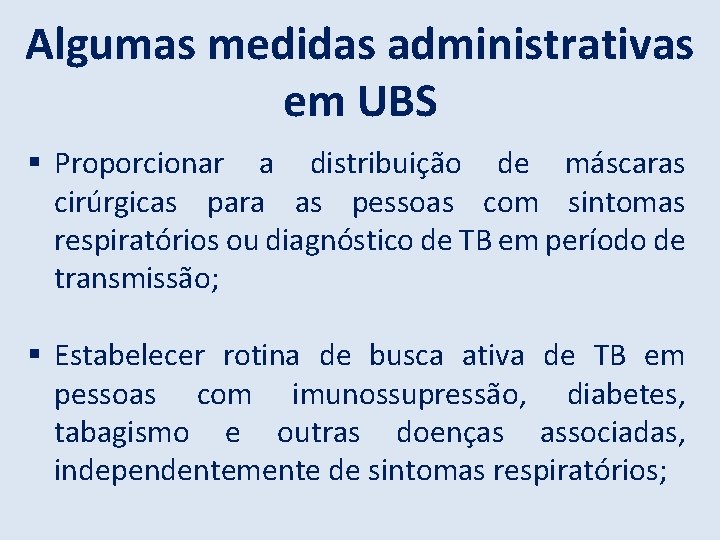 Algumas medidas administrativas em UBS

▪ Proporcionar a distribuição de máscaras cirúrgicas para as pessoas com sintomas respiratórios ou diagnóstico de TB em período de transmissão;

▪ Estabelecer rotina de busca ativa de TB em pessoas com imunossupressão, diabetes, tabagismo e outras doenças associadas, independentemente de sintomas respiratórios;